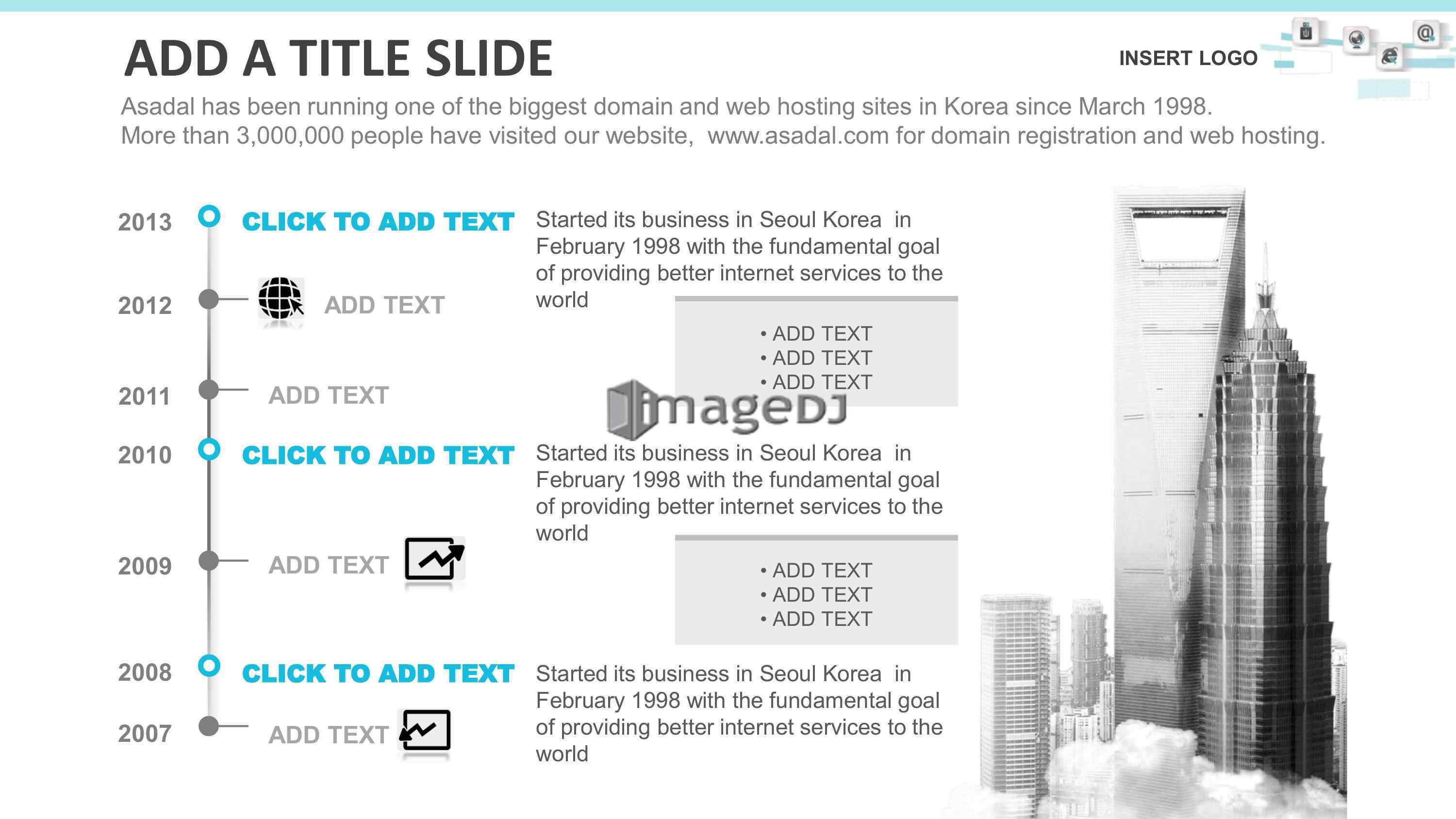 ADD A TITLE SLIDE

INSERT LOGO

Asadal has been running one of the biggest domain and web hosting sites in Korea since March 1998. More than 3,000,000 people have visited our website, www.asadal.com for domain registration and web hosting.

2013

CLICK TO ADD TEXT

Started its business in Seoul Korea in February 1998 with the fundamental goal of providing better internet services to the world

2012

ADD TEXT

• ADD TEXT
• ADD TEXT
• ADD TEXT

2011

ADD TEXT

2010

CLICK TO ADD TEXT

Started its business in Seoul Korea in February 1998 with the fundamental goal of providing better internet services to the world

2009

ADD TEXT

• ADD TEXT
• ADD TEXT
• ADD TEXT

2008

CLICK TO ADD TEXT

Started its business in Seoul Korea in February 1998 with the fundamental goal of providing better internet services to the world

2007

ADD TEXT

imageDJ